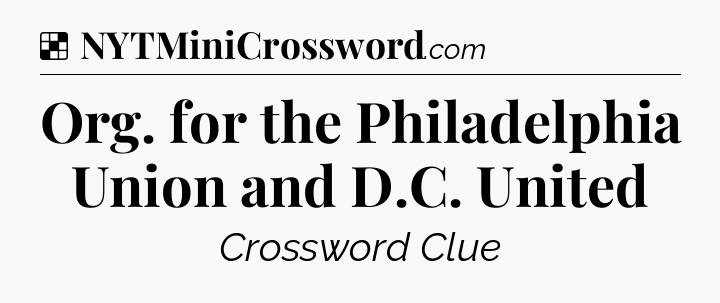 NYTMiniCrossword.com

Org. for the Philadelphia Union and D.C. United

Crossword Clue